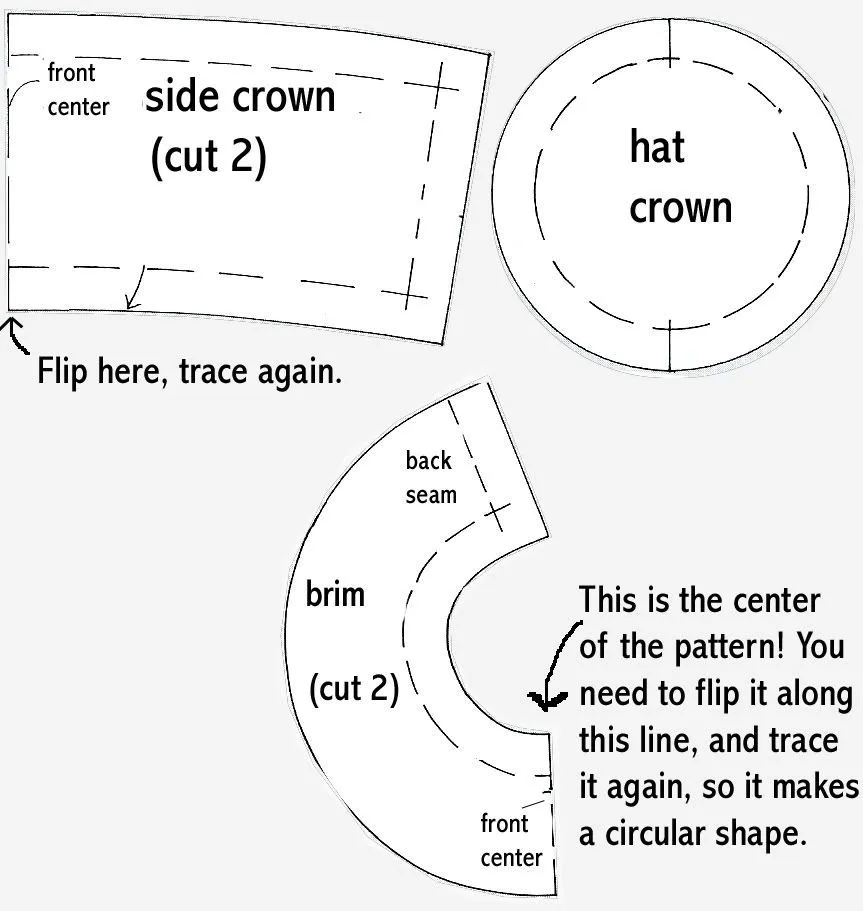 front center

side crown
(cut 2)

hat crown

Flip here, trace again.

back seam

brim

(cut 2)

front center

This is the center of the pattern! You need to flip it along this line, and trace it again, so it makes a circular shape.